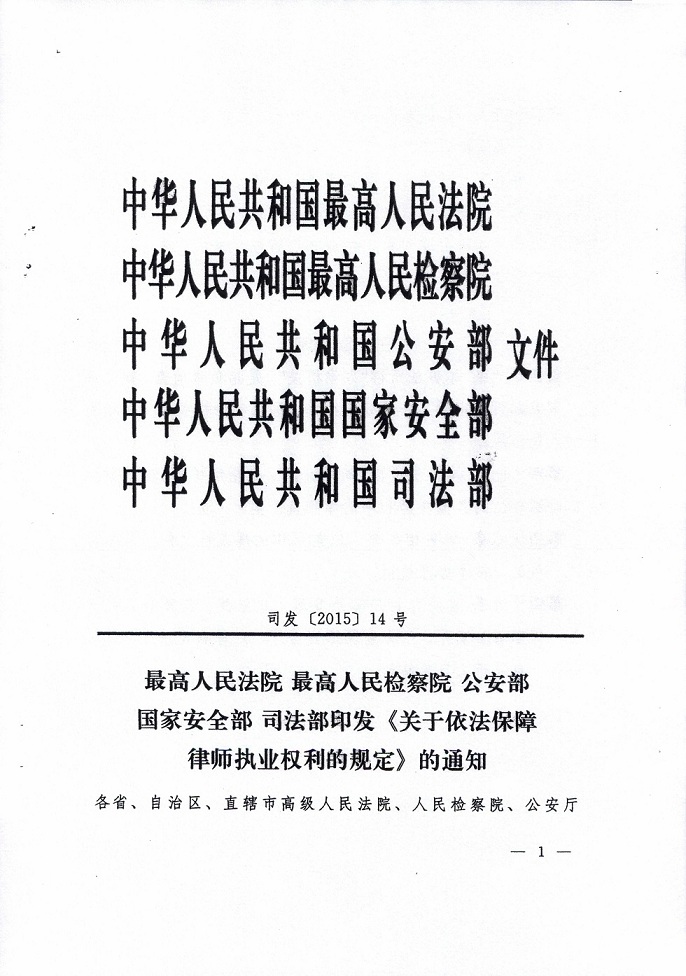 中华人民共和国最高人民法院
中华人民共和国最高人民检察院
中华人民共和国公安部
中华人民共和国国家安全部
中华人民共和国司法部
文件

司发〔2015〕14号

最高人民法院 最高人民检察院 公安部
国家安全部 司法部印发《关于依法保障律师执业权利的规定》的通知

各省、自治区、直辖市高级人民法院、人民检察院、公安厅

— 1 —